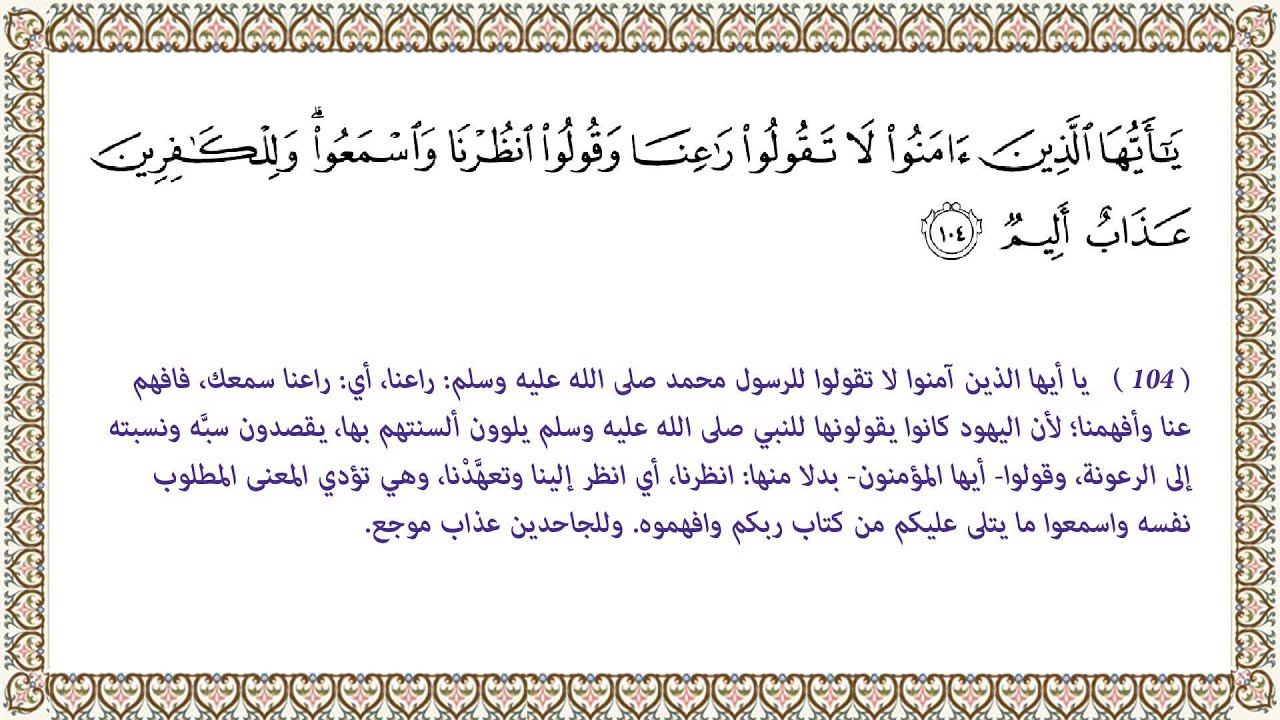 يَٰٓأَيُّهَا ٱلَّذِينَ ءَامَنُواْ لَا تَقُولُواْ رَٰعِنَا وَقُولُواْ ٱنظُرۡنَا وَٱسۡمَعُواْۗ وَلِلۡكَٰفِرِينَ عَذَابٌ أَلِيمٞ ١٠٤

( 104 ) يا أيها الذين آمنوا لا تقولوا للرسول محمد صلى الله عليه وسلم: راعنا، أي: راعنا سمعك، فافهم عنا وأفهمنا؛ لأن اليهود كانوا يقولونها للنبي صلى الله عليه وسلم يلوون ألسنتهم بها، يقصدون سبَّه ونسبته إلى الرعونة، وقولوا- أيها المؤمنون- بدلا منها: انظرنا، أي انظر إلينا وتعهَّدْنا، وهي تؤدي المعنى المطلوب نفسه واسمعوا ما يتلى عليكم من كتاب ربكم وافهموه. وللجاحدين عذاب موجع.